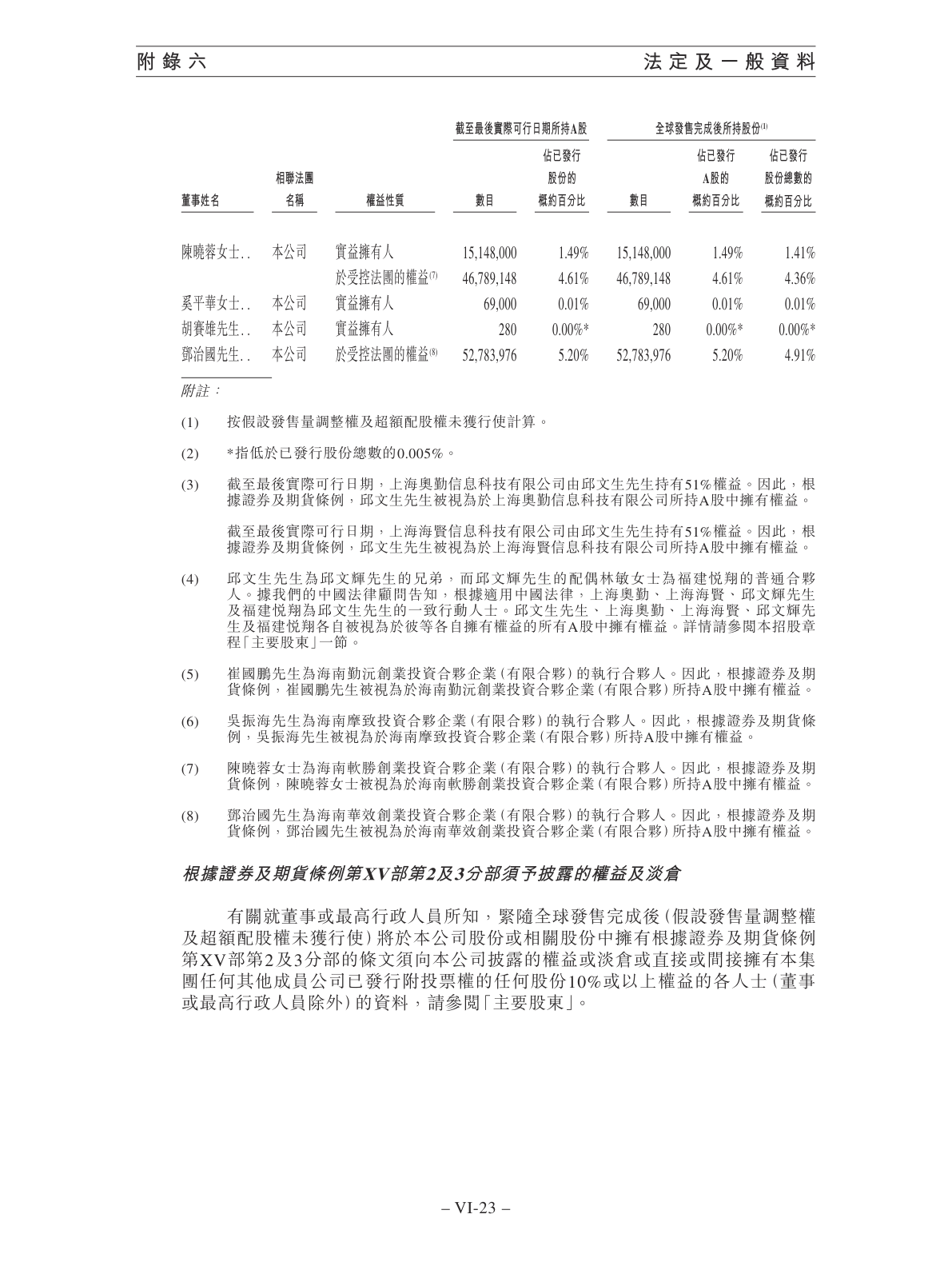 附錄六　　法定及一般資料

| 董事姓名 | 相聯法團名稱 | 權益性質 | 截至最後實際可行日期所持A股 數目 | 截至最後實際可行日期所持A股 佔已發行股份的概約百分比 | 全球發售完成後所持股份$^{(1)}$ 數目 | 全球發售完成後所持股份$^{(1)}$ 佔已發行A股的概約百分比 | 全球發售完成後所持股份$^{(1)}$ 佔已發行股份總數的概約百分比 |
|---|---|---|---|---|---|---|---|
| 陳曉蓉女士.. | 本公司 | 實益擁有人 | 15,148,000 | 1.49% | 15,148,000 | 1.49% | 1.41% |
| | | 於受控法團的權益$^{(7)}$ | 46,789,148 | 4.61% | 46,789,148 | 4.61% | 4.36% |
| 奚平華女士.. | 本公司 | 實益擁有人 | 69,000 | 0.01% | 69,000 | 0.01% | 0.01% |
| 胡賽雄先生.. | 本公司 | 實益擁有人 | 280 | 0.00%* | 280 | 0.00%* | 0.00%* |
| 鄧治國先生.. | 本公司 | 於受控法團的權益$^{(8)}$ | 52,783,976 | 5.20% | 52,783,976 | 5.20% | 4.91% |

附註：

(1)　按假設發售量調整權及超額配股權未獲行使計算。

(2)　*指低於已發行股份總數的0.005%。

(3)　截至最後實際可行日期，上海奧勤信息科技有限公司由邱文生先生持有51%權益。因此，根據證券及期貨條例，邱文生先生被視為於上海奧勤信息科技有限公司所持A股中擁有權益。

截至最後實際可行日期，上海海賢信息科技有限公司由邱文生先生持有51%權益。因此，根據證券及期貨條例，邱文生先生被視為於上海海賢信息科技有限公司所持A股中擁有權益。

(4)　邱文生先生為邱文輝先生的兄弟，而邱文輝先生的配偶林敏女士為福建悅翔的普通合夥人。據我們的中國法律顧問告知，根據適用中國法律，上海奧勤、上海海賢、邱文輝先生及福建悅翔為邱文生先生的一致行動人士。邱文生先生、上海奧勤、上海海賢、邱文輝先生及福建悅翔各自被視為於彼等各自擁有權益的所有A股中擁有權益。詳情請參閱本招股章程「主要股東」一節。

(5)　崔國鵬先生為海南勤沅創業投資合夥企業（有限合夥）的執行合夥人。因此，根據證券及期貨條例，崔國鵬先生被視為於海南勤沅創業投資合夥企業（有限合夥）所持A股中擁有權益。

(6)　吳振海先生為海南摩致投資合夥企業（有限合夥）的執行合夥人。因此，根據證券及期貨條例，吳振海先生被視為於海南摩致投資合夥企業（有限合夥）所持A股中擁有權益。

(7)　陳曉蓉女士為海南軟勝創業投資合夥企業（有限合夥）的執行合夥人。因此，根據證券及期貨條例，陳曉蓉女士被視為於海南軟勝創業投資合夥企業（有限合夥）所持A股中擁有權益。

(8)　鄧治國先生為海南華效創業投資合夥企業（有限合夥）的執行合夥人。因此，根據證券及期貨條例，鄧治國先生被視為於海南華效創業投資合夥企業（有限合夥）所持A股中擁有權益。

根據證券及期貨條例第XV部第2及3分部須予披露的權益及淡倉

有關就董事或最高行政人員所知，緊隨全球發售完成後（假設發售量調整權及超額配股權未獲行使）將於本公司股份或相關股份中擁有根據證券及期貨條例第XV部第2及3分部的條文須向本公司披露的權益或淡倉或直接或間接擁有本集團任何其他成員公司已發行附投票權的任何股份10%或以上權益的各人士（董事或最高行政人員除外）的資料，請參閱「主要股東」。

– VI-23 –